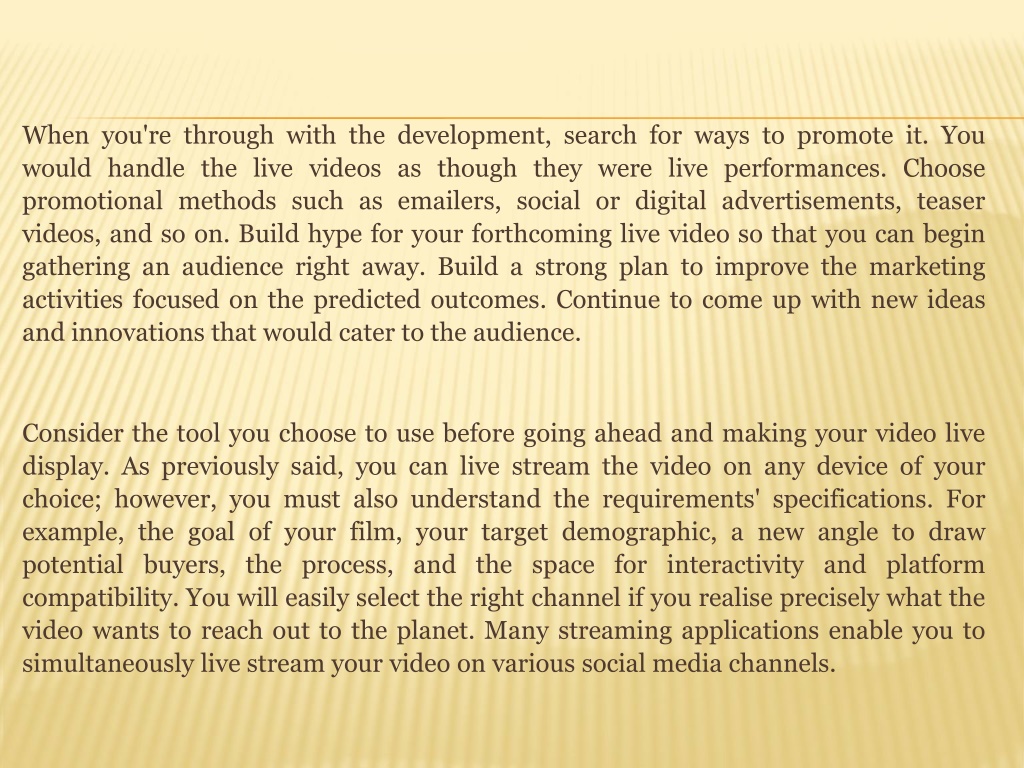 When you're through with the development, search for ways to promote it. You would handle the live videos as though they were live performances. Choose promotional methods such as emailers, social or digital advertisements, teaser videos, and so on. Build hype for your forthcoming live video so that you can begin gathering an audience right away. Build a strong plan to improve the marketing activities focused on the predicted outcomes. Continue to come up with new ideas and innovations that would cater to the audience.

Consider the tool you choose to use before going ahead and making your video live display. As previously said, you can live stream the video on any device of your choice; however, you must also understand the requirements' specifications. For example, the goal of your film, your target demographic, a new angle to draw potential buyers, the process, and the space for interactivity and platform compatibility. You will easily select the right channel if you realise precisely what the video wants to reach out to the planet. Many streaming applications enable you to simultaneously live stream your video on various social media channels.